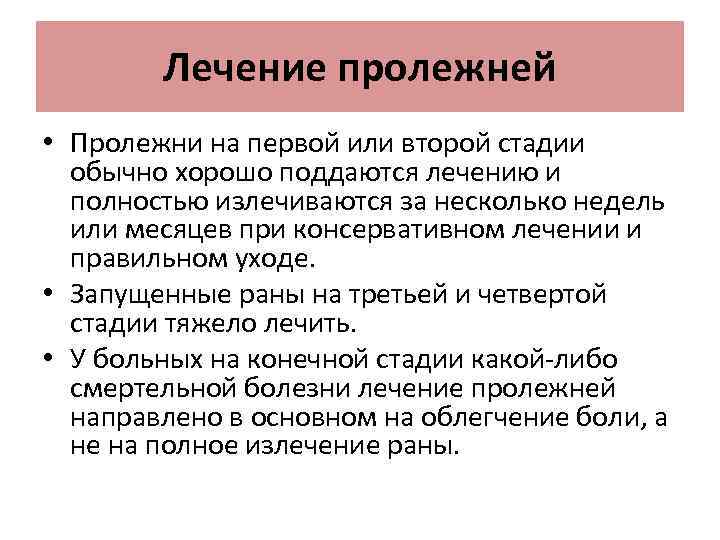 Лечение пролежней

• Пролежни на первой или второй стадии обычно хорошо поддаются лечению и полностью излечиваются за несколько недель или месяцев при консервативном лечении и правильном уходе.
• Запущенные раны на третьей и четвертой стадии тяжело лечить.
• У больных на конечной стадии какой-либо смертельной болезни лечение пролежней направлено в основном на облегчение боли, а не на полное излечение раны.